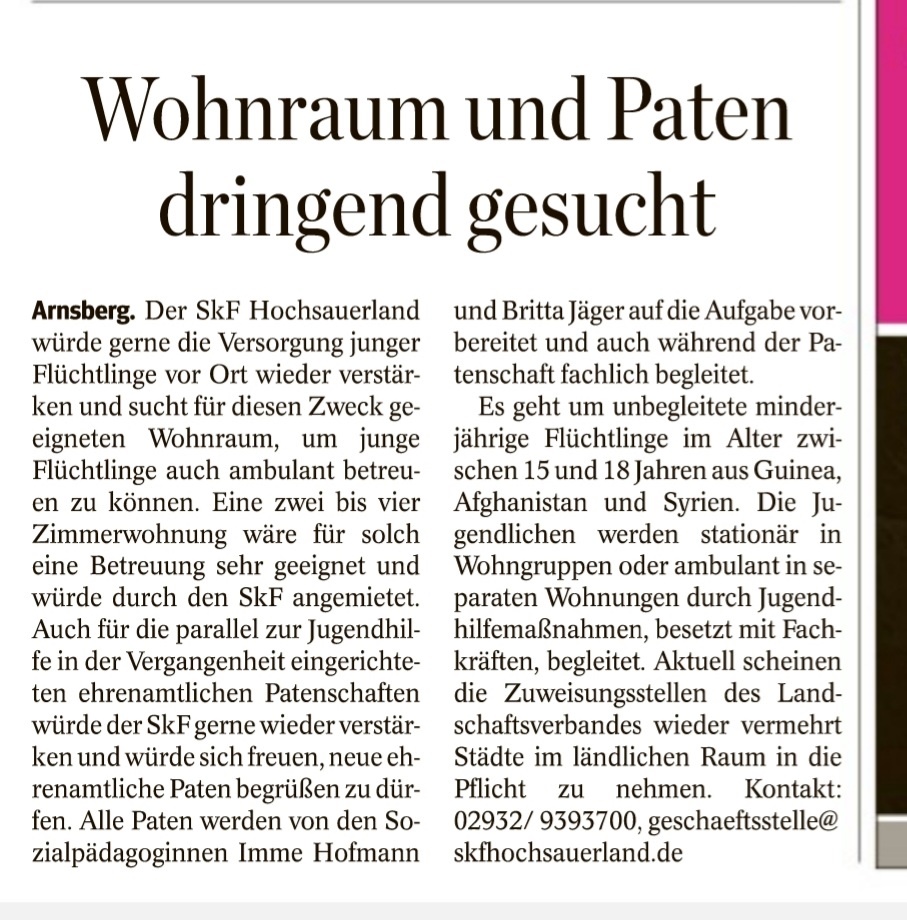 Wohnraum und Paten dringend gesucht

Arnsberg. Der SkF Hochsauerland würde gerne die Versorgung junger Flüchtlinge vor Ort wieder verstärken und sucht für diesen Zweck geeigneten Wohnraum, um junge Flüchtlinge auch ambulant betreuen zu können. Eine zwei bis vier Zimmerwohnung wäre für solch eine Betreuung sehr geeignet und würde durch den SkF angemietet. Auch für die parallel zur Jugendhilfe in der Vergangenheit eingerichteten ehrenamtlichen Patenschaften würde der SkF gerne wieder verstärken und würde sich freuen, neue ehrenamtliche Paten begrüßen zu dürfen. Alle Paten werden von den Sozialpädagoginnen Imme Hofmann und Britta Jäger auf die Aufgabe vorbereitet und auch während der Patenschaft fachlich begleitet.

Es geht um unbegleitete minderjährige Flüchtlinge im Alter zwischen 15 und 18 Jahren aus Guinea, Afghanistan und Syrien. Die Jugendlichen werden stationär in Wohngruppen oder ambulant in separaten Wohnungen durch Jugendhilfemaßnahmen, besetzt mit Fachkräften, begleitet. Aktuell scheinen die Zuweisungsstellen des Landschaftsverbandes wieder vermehrt Städte im ländlichen Raum in die Pflicht zu nehmen. Kontakt: 02932/ 9393700, geschaeftsstelle@skfhochsauerland.de